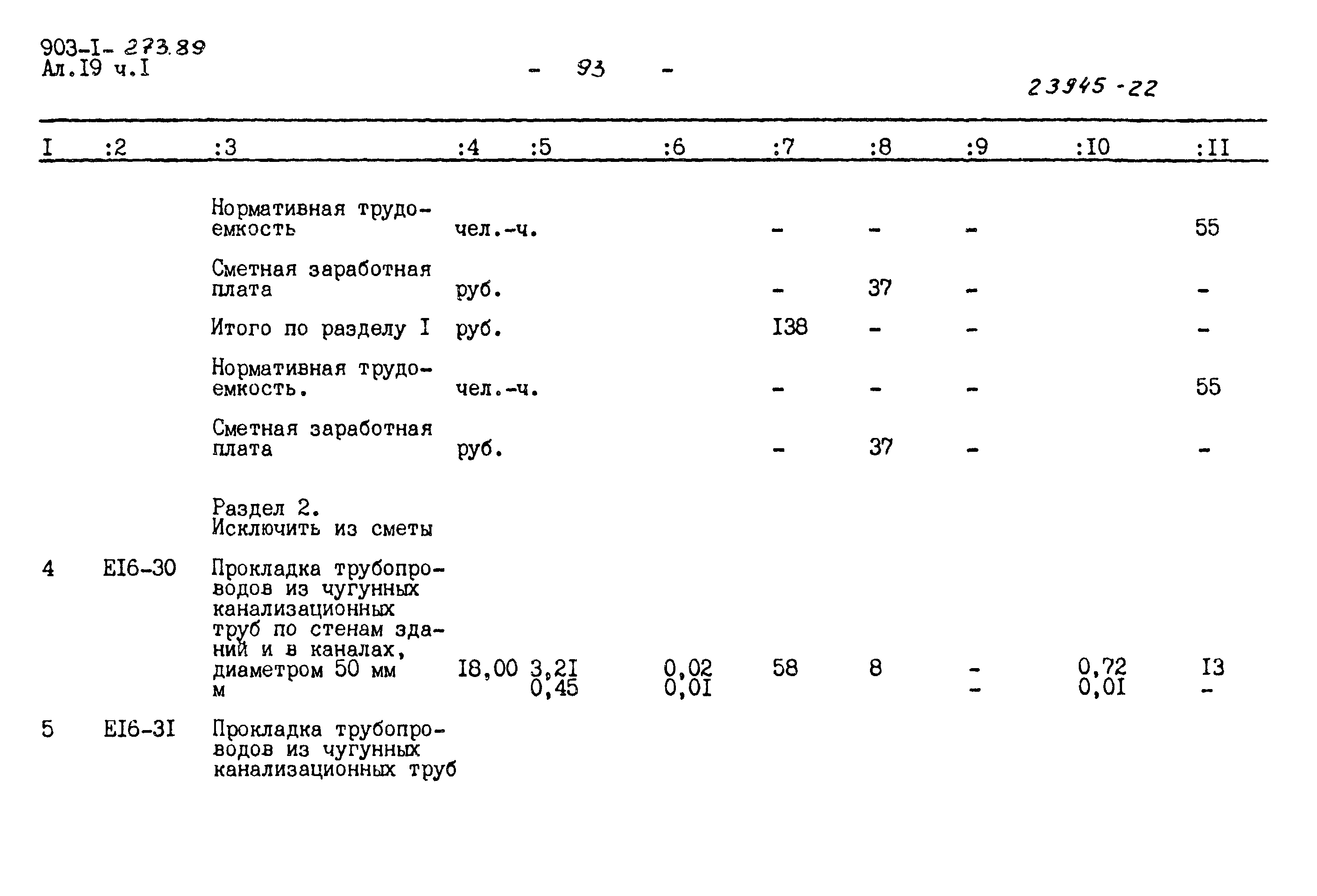 903-I- 273.89
Ал.I9 ч.I

- 93 -

23945-22

| I | :2 | :3 | :4 | :5 | :6 | :7 | :8 | :9 | :I0 | :II |
|---|---|---|---|---|---|---|---|---|---|---|
| | | Нормативная трудоемкость | чел.-ч. | | | - | - | - | | 55 |
| | | Сметная заработная плата | руб. | | | - | 37 | - | | - |
| | | Итого по разделу I | руб. | | | I38 | - | - | | - |
| | | Нормативная трудоемкость. | чел.-ч. | | | - | - | - | | 55 |
| | | Сметная заработная плата | руб. | | | - | 37 | - | | - |
| | | Раздел 2. Исключить из сметы | | | | | | | | |
| 4 | EI6-30 | Прокладка трубопроводов из чугунных канализационных труб по стенам зданий и в каналах, диаметром 50 мм м | I8,00 | 3,2I 0,45 | 0,02 0,0I | 58 | 8 | - - | 0,72 0,0I | I3 - |
| 5 | EI6-3I | Прокладка трубопроводов из чугунных канализационных труб | | | | | | | | |